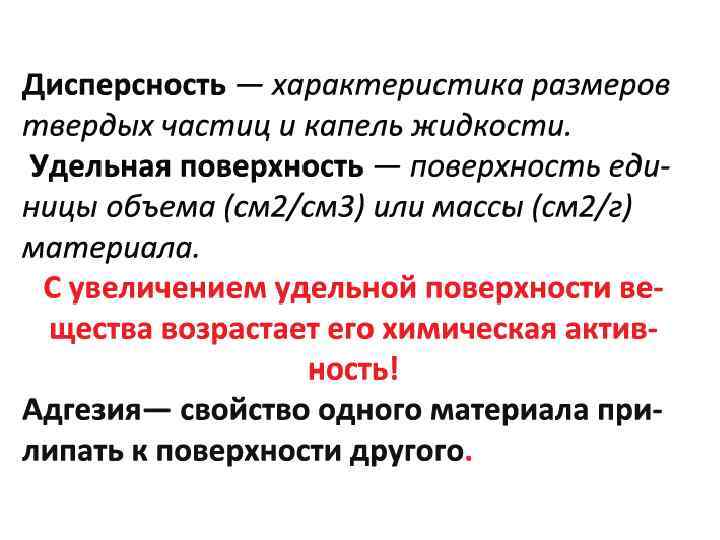 Дисперсность — характеристика размеров твердых частиц и капель жидкости.

Удельная поверхность — поверхность единицы объема (см2/см3) или массы (см2/г) материала.

С увеличением удельной поверхности вещества возрастает его химическая активность!

Адгезия— свойство одного материала прилипать к поверхности другого.